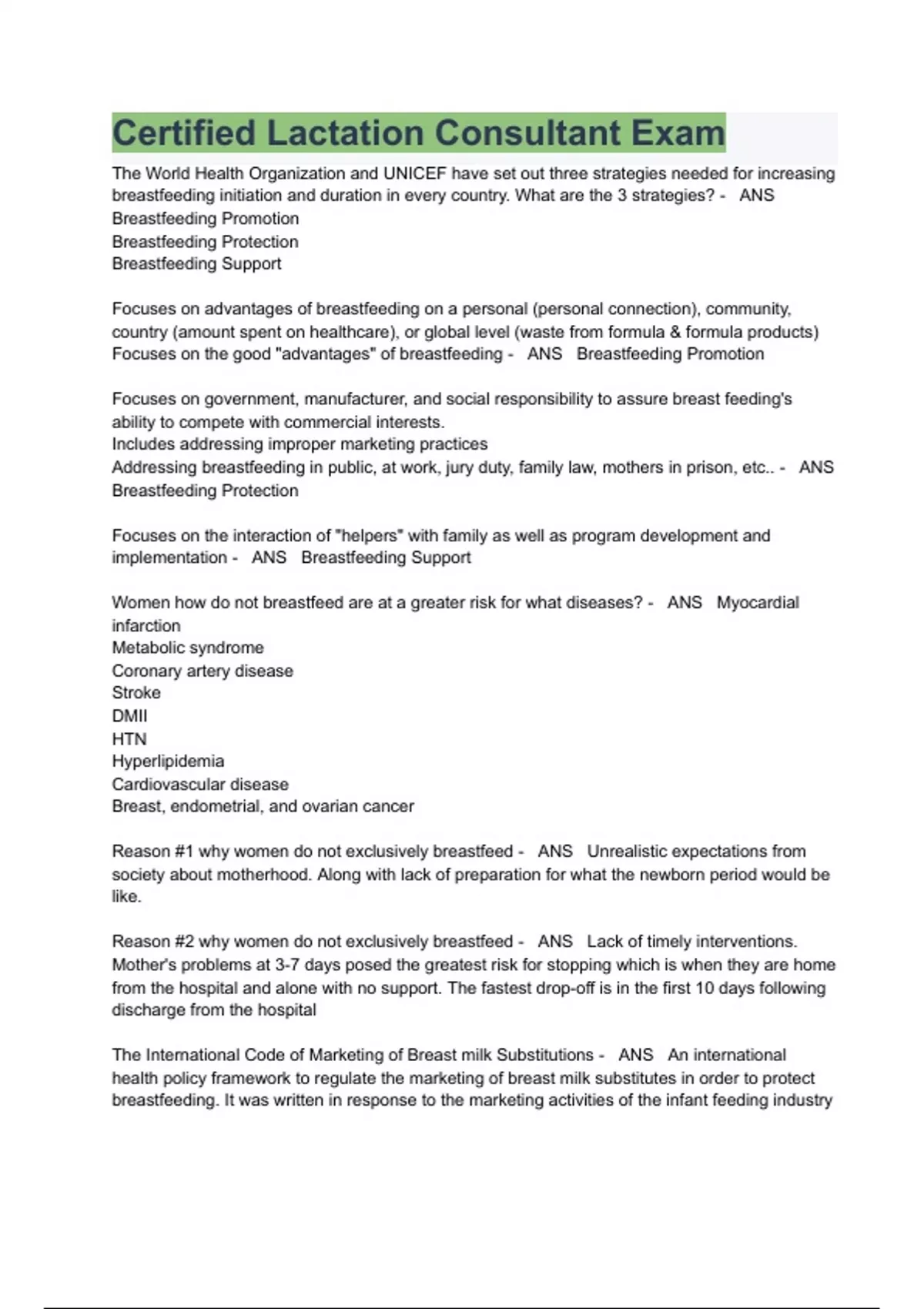 Certified Lactation Consultant Exam

The World Health Organization and UNICEF have set out three strategies needed for increasing breastfeeding initiation and duration in every country. What are the 3 strategies? - ANS Breastfeeding Promotion
Breastfeeding Protection
Breastfeeding Support

Focuses on advantages of breastfeeding on a personal (personal connection), community, country (amount spent on healthcare), or global level (waste from formula & formula products)
Focuses on the good "advantages" of breastfeeding - ANS Breastfeeding Promotion

Focuses on government, manufacturer, and social responsibility to assure breast feeding's ability to compete with commercial interests.
Includes addressing improper marketing practices
Addressing breastfeeding in public, at work, jury duty, family law, mothers in prison, etc.. - ANS Breastfeeding Protection

Focuses on the interaction of "helpers" with family as well as program development and implementation - ANS Breastfeeding Support

Women how do not breastfeed are at a greater risk for what diseases? - ANS Myocardial infarction
Metabolic syndrome
Coronary artery disease
Stroke
DMII
HTN
Hyperlipidemia
Cardiovascular disease
Breast, endometrial, and ovarian cancer

Reason #1 why women do not exclusively breastfeed - ANS Unrealistic expectations from society about motherhood. Along with lack of preparation for what the newborn period would be like.

Reason #2 why women do not exclusively breastfeed - ANS Lack of timely interventions. Mother's problems at 3-7 days posed the greatest risk for stopping which is when they are home from the hospital and alone with no support. The fastest drop-off is in the first 10 days following discharge from the hospital

The International Code of Marketing of Breast milk Substitutions - ANS An international health policy framework to regulate the marketing of breast milk substitutes in order to protect breastfeeding. It was written in response to the marketing activities of the infant feeding industry